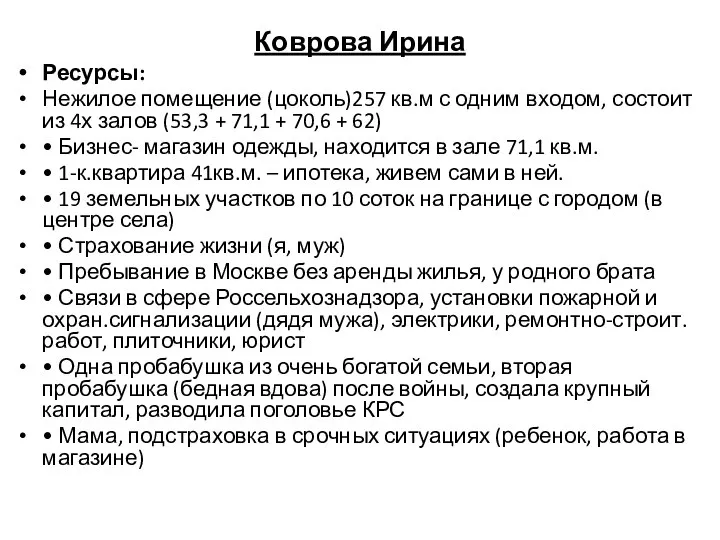 Коврова Ирина

• Ресурсы:
• Нежилое помещение (цоколь)257 кв.м с одним входом, состоит из 4х залов (53,3 + 71,1 + 70,6 + 62)
• • Бизнес- магазин одежды, находится в зале 71,1 кв.м.
• • 1-к.квартира 41кв.м. – ипотека, живем сами в ней.
• • 19 земельных участков по 10 соток на границе с городом (в центре села)
• • Страхование жизни (я, муж)
• • Пребывание в Москве без аренды жилья, у родного брата
• • Связи в сфере Россельхознадзора, установки пожарной и охран.сигнализации (дядя мужа), электрики, ремонтно-строит. работ, плиточники, юрист
• • Одна пробабушка из очень богатой семьи, вторая пробабушка (бедная вдова) после войны, создала крупный капитал, разводила поголовье КРС
• • Мама, подстраховка в срочных ситуациях (ребенок, работа в магазине)